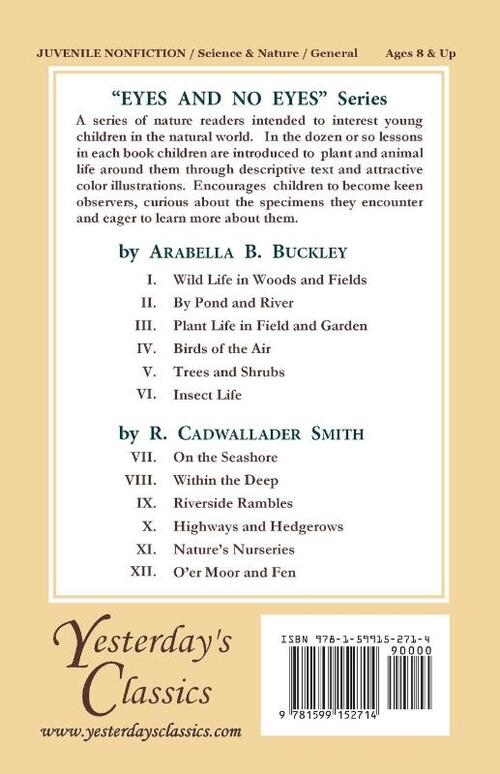 JUVENILE NONFICTION / Science & Nature / General Ages 8 & Up

"EYES AND NO EYES" Series

A series of nature readers intended to interest young children in the natural world. In the dozen or so lessons in each book children are introduced to plant and animal life around them through descriptive text and attractive color illustrations. Encourages children to become keen observers, curious about the specimens they encounter and eager to learn more about them.

by ARABELLA B. BUCKLEY

I. Wild Life in Woods and Fields
II. By Pond and River
III. Plant Life in Field and Garden
IV. Birds of the Air
V. Trees and Shrubs
VI. Insect Life

by R. CADWALLADER SMITH

VII. On the Seashore
VIII. Within the Deep
IX. Riverside Rambles
X. Highways and Hedgerows
XI. Nature's Nurseries
XII. O'er Moor and Fen

Yesterday's Classics

www.yesterdaysclassics.com

ISBN 978-1-59915-271-4

90000

9 781599 152714